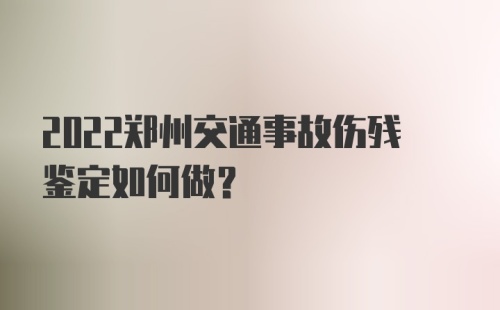 2022郑州交通事故伤残鉴定如何做？